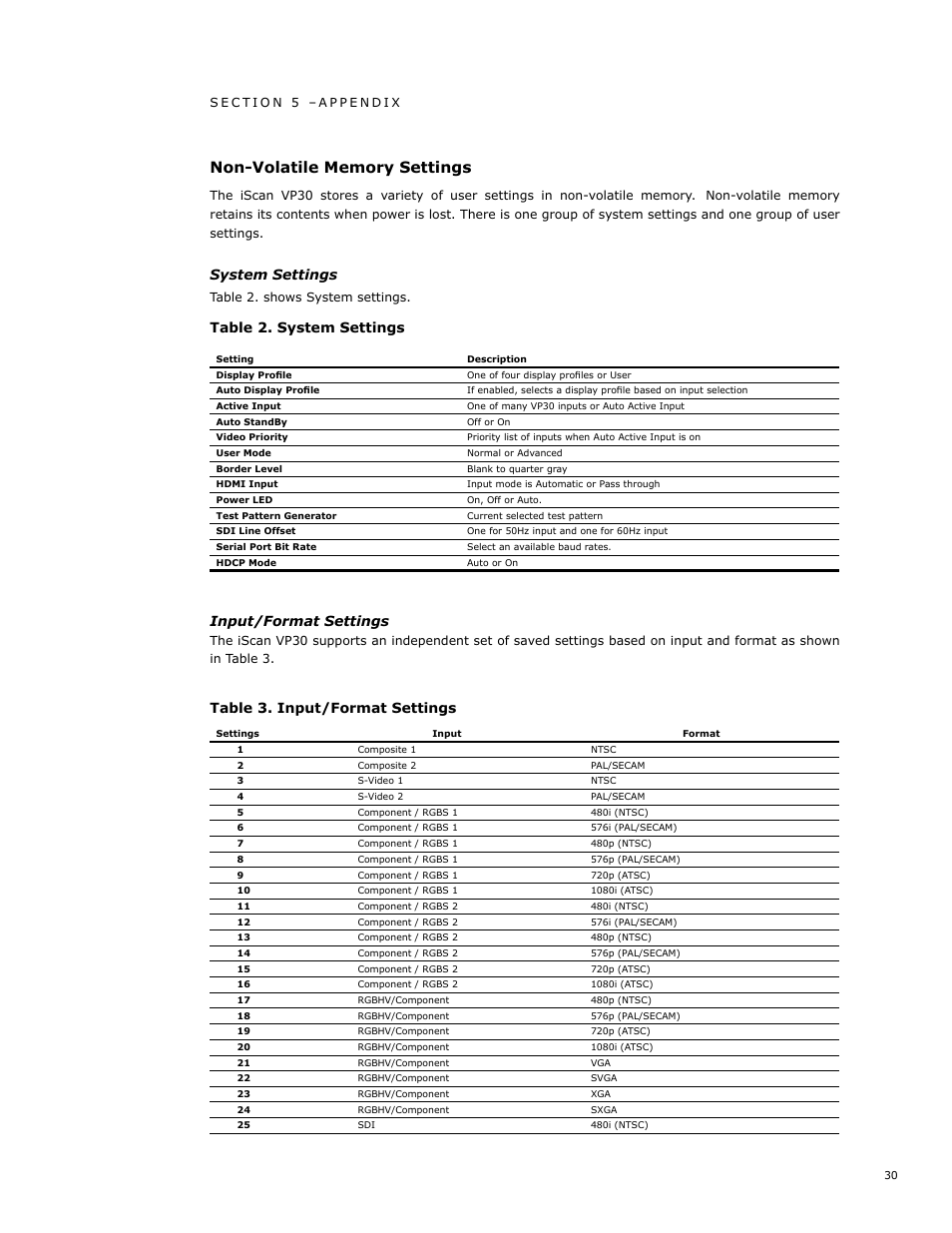 SECTION 5 –APPENDIX

Non-Volatile Memory Settings

The iScan VP30 stores a variety of user settings in non-volatile memory. Non-volatile memory retains its contents when power is lost. There is one group of system settings and one group of user settings.

System Settings

Table 2. shows System settings.

Table 2. System Settings

| Setting | Description |
|---|---|
| Display Profile | One of four display profiles or User |
| Auto Display Profile | If enabled, selects a display profile based on input selection |
| Active Input | One of many VP30 inputs or Auto Active Input |
| Auto StandBy | Off or On |
| Video Priority | Priority list of inputs when Auto Active Input is on |
| User Mode | Normal or Advanced |
| Border Level | Blank to quarter gray |
| HDMI Input | Input mode is Automatic or Pass through |
| Power LED | On, Off or Auto. |
| Test Pattern Generator | Current selected test pattern |
| SDI Line Offset | One for 50Hz input and one for 60Hz input |
| Serial Port Bit Rate | Select an available baud rates. |
| HDCP Mode | Auto or On |

Input/Format Settings

The iScan VP30 supports an independent set of saved settings based on input and format as shown in Table 3.

Table 3. Input/Format Settings

| Settings | Input | Format |
|---|---|---|
| 1 | Composite 1 | NTSC |
| 2 | Composite 2 | PAL/SECAM |
| 3 | S-Video 1 | NTSC |
| 4 | S-Video 2 | PAL/SECAM |
| 5 | Component / RGBS 1 | 480i (NTSC) |
| 6 | Component / RGBS 1 | 576i (PAL/SECAM) |
| 7 | Component / RGBS 1 | 480p (NTSC) |
| 8 | Component / RGBS 1 | 576p (PAL/SECAM) |
| 9 | Component / RGBS 1 | 720p (ATSC) |
| 10 | Component / RGBS 1 | 1080i (ATSC) |
| 11 | Component / RGBS 2 | 480i (NTSC) |
| 12 | Component / RGBS 2 | 576i (PAL/SECAM) |
| 13 | Component / RGBS 2 | 480p (NTSC) |
| 14 | Component / RGBS 2 | 576p (PAL/SECAM) |
| 15 | Component / RGBS 2 | 720p (ATSC) |
| 16 | Component / RGBS 2 | 1080i (ATSC) |
| 17 | RGBHV/Component | 480p (NTSC) |
| 18 | RGBHV/Component | 576p (PAL/SECAM) |
| 19 | RGBHV/Component | 720p (ATSC) |
| 20 | RGBHV/Component | 1080i (ATSC) |
| 21 | RGBHV/Component | VGA |
| 22 | RGBHV/Component | SVGA |
| 23 | RGBHV/Component | XGA |
| 24 | RGBHV/Component | SXGA |
| 25 | SDI | 480i (NTSC) |

30